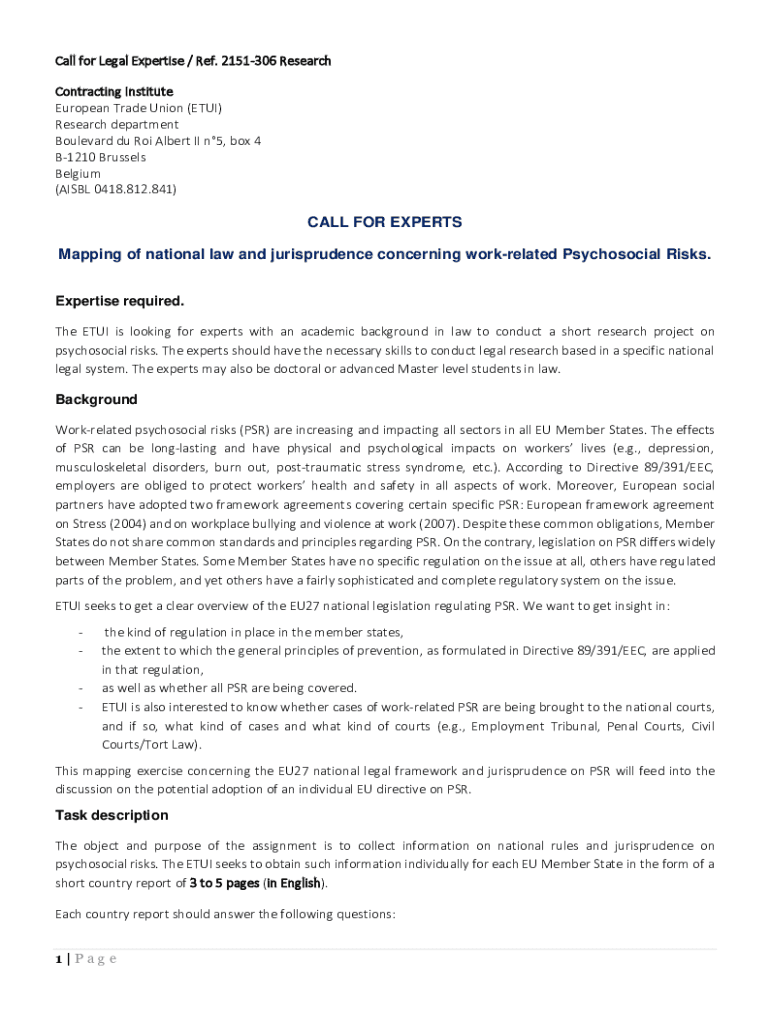 Call for Legal Expertise / Ref. 2151-306 Research

Contracting institute
European Trade Union (ETUI)
Research department
Boulevard du Roi Albert II n°5, box 4
B-1210 Brussels
Belgium
(AISBL 0418.812.841)

CALL FOR EXPERTS

Mapping of national law and jurisprudence concerning work-related Psychosocial Risks.

Expertise required.

The ETUI is looking for experts with an academic background in law to conduct a short research project on psychosocial risks. The experts should have the necessary skills to conduct legal research based in a specific national legal system. The experts may also be doctoral or advanced Master level students in law.

Background

Work-related psychosocial risks (PSR) are increasing and impacting all sectors in all EU Member States. The effects of PSR can be long-lasting and have physical and psychological impacts on workers' lives (e.g., depression, musculoskeletal disorders, burn out, post-traumatic stress syndrome, etc.). According to Directive 89/391/EEC, employers are obliged to protect workers' health and safety in all aspects of work. Moreover, European social partners have adopted two framework agreements covering certain specific PSR: European framework agreement on Stress (2004) and on workplace bullying and violence at work (2007). Despite these common obligations, Member States do not share common standards and principles regarding PSR. On the contrary, legislation on PSR differs widely between Member States. Some Member States have no specific regulation on the issue at all, others have regulated parts of the problem, and yet others have a fairly sophisticated and complete regulatory system on the issue.

ETUI seeks to get a clear overview of the EU27 national legislation regulating PSR. We want to get insight in:

- the kind of regulation in place in the member states,
- the extent to which the general principles of prevention, as formulated in Directive 89/391/EEC, are applied in that regulation,
- as well as whether all PSR are being covered.
- ETUI is also interested to know whether cases of work-related PSR are being brought to the national courts, and if so, what kind of cases and what kind of courts (e.g., Employment Tribunal, Penal Courts, Civil Courts/Tort Law).

This mapping exercise concerning the EU27 national legal framework and jurisprudence on PSR will feed into the discussion on the potential adoption of an individual EU directive on PSR.

Task description

The object and purpose of the assignment is to collect information on national rules and jurisprudence on psychosocial risks. The ETUI seeks to obtain such information individually for each EU Member State in the form of a short country report of 3 to 5 pages (in English).

Each country report should answer the following questions:

1 | Page